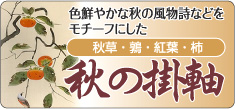 色鮮やかな秋の風物詩などをモチーフにした

秋草・鶉・紅葉・柿

秋の掛軸